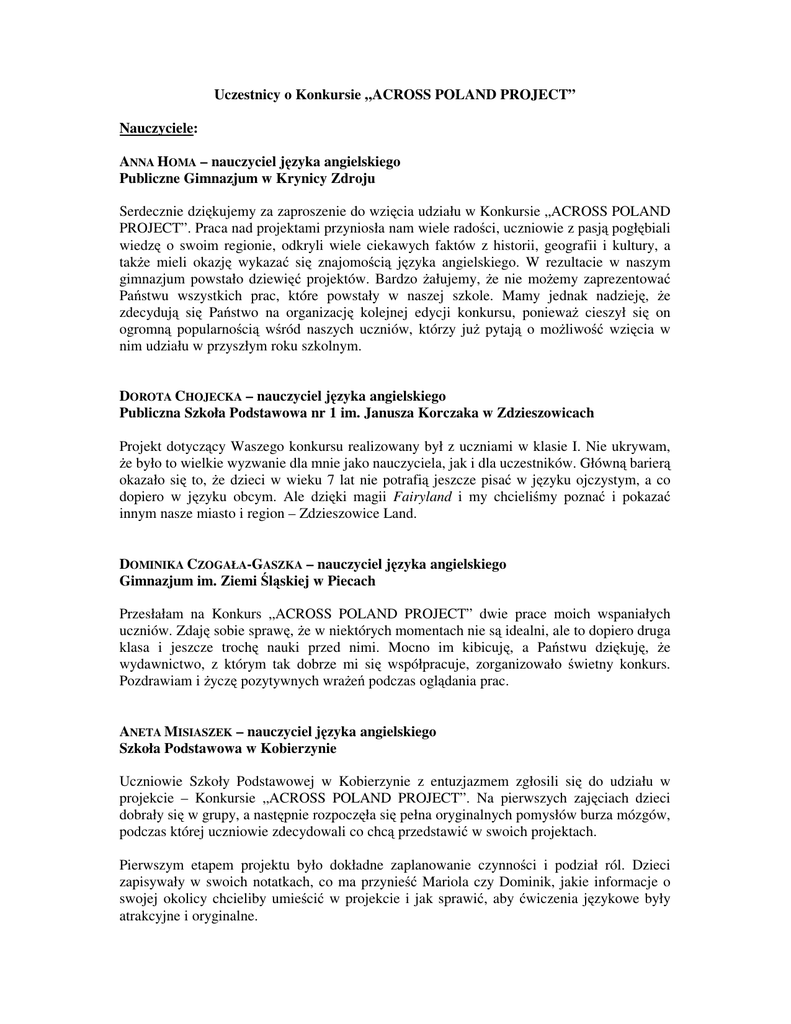 Uczestnicy o Konkursie „ACROSS POLAND PROJECT”

Nauczyciele:

ANNA HOMA – nauczyciel języka angielskiego
Publiczne Gimnazjum w Krynicy Zdroju

Serdecznie dziękujemy za zaproszenie do wzięcia udziału w Konkursie „ACROSS POLAND PROJECT”. Praca nad projektami przyniosła nam wiele radości, uczniowie z pasją pogłębiali wiedzę o swoim regionie, odkryli wiele ciekawych faktów z historii, geografii i kultury, a także mieli okazję wykazać się znajomością języka angielskiego. W rezultacie w naszym gimnazjum powstało dziewięć projektów. Bardzo żałujemy, że nie możemy zaprezentować Państwu wszystkich prac, które powstały w naszej szkole. Mamy jednak nadzieję, że zdecydują się Państwo na organizację kolejnej edycji konkursu, ponieważ cieszył się on ogromną popularnością wśród naszych uczniów, którzy już pytają o możliwość wzięcia w nim udziału w przyszłym roku szkolnym.

DOROTA CHOJECKA – nauczyciel języka angielskiego
Publiczna Szkoła Podstawowa nr 1 im. Janusza Korczaka w Zdzieszowicach

Projekt dotyczący Waszego konkursu realizowany był z uczniami w klasie I. Nie ukrywam, że było to wielkie wyzwanie dla mnie jako nauczyciela, jak i dla uczestników. Główną barierą okazało się to, że dzieci w wieku 7 lat nie potrafią jeszcze pisać w języku ojczystym, a co dopiero w języku obcym. Ale dzięki magii Fairyland i my chcieliśmy poznać i pokazać innym nasze miasto i region – Zdzieszowice Land.

DOMINIKA CZOGAŁA-GASZKA – nauczyciel języka angielskiego
Gimnazjum im. Ziemi Śląskiej w Piecach

Przesłałam na Konkurs „ACROSS POLAND PROJECT” dwie prace moich wspaniałych uczniów. Zdaję sobie sprawę, że w niektórych momentach nie są idealni, ale to dopiero druga klasa i jeszcze trochę nauki przed nimi. Mocno im kibicuję, a Państwu dziękuję, że wydawnictwo, z którym tak dobrze mi się współpracuje, zorganizowało świetny konkurs. Pozdrawiam i życzę pozytywnych wrażeń podczas oglądania prac.

ANETA MISIASZEK – nauczyciel języka angielskiego
Szkoła Podstawowa w Kobierzynie

Uczniowie Szkoły Podstawowej w Kobierzynie z entuzjazmem zgłosili się do udziału w projekcie – Konkursie „ACROSS POLAND PROJECT”. Na pierwszych zajęciach dzieci dobrały się w grupy, a następnie rozpoczęła się pełna oryginalnych pomysłów burza mózgów, podczas której uczniowie zdecydowali co chcą przedstawić w swoich projektach.

Pierwszym etapem projektu było dokładne zaplanowanie czynności i podział ról. Dzieci zapisywały w swoich notatkach, co ma przynieść Mariola czy Dominik, jakie informacje o swojej okolicy chcieliby umieścić w projekcie i jak sprawić, aby ćwiczenia językowe były atrakcyjne i oryginalne.